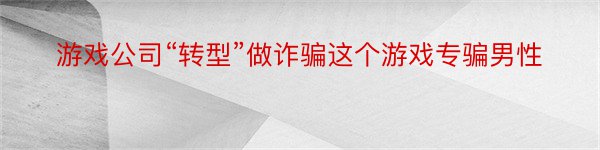 游戏公司“转型”做诈骗这个游戏专骗男性